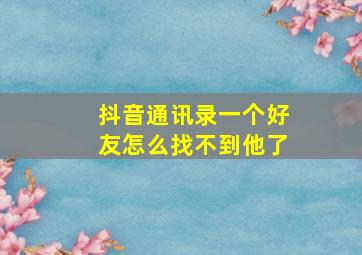 抖音通讯录一个好友怎么找不到他了